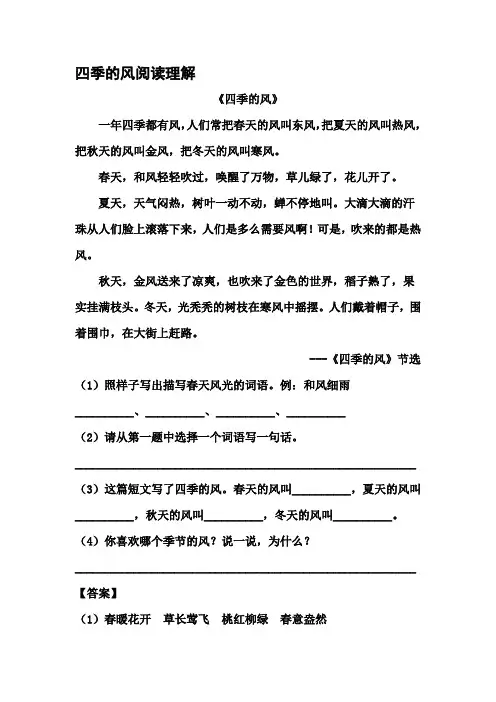 四季的风阅读理解

《四季的风》

一年四季都有风，人们常把春天的风叫东风，把夏天的风叫热风，把秋天的风叫金风，把冬天的风叫寒风。

春天，和风轻轻吹过，唤醒了万物，草儿绿了，花儿开了。

夏天，天气闷热，树叶一动不动，蝉不停地叫。大滴大滴的汗珠从人们脸上滚落下来，人们是多么需要风啊！可是，吹来的都是热风。

秋天，金风送来了凉爽，也吹来了金色的世界，稻子熟了，果实挂满枝头。冬天，光秃秃的树枝在寒风中摇摆。人们戴着帽子，围着围巾，在大街上赶路。

——《四季的风》节选

（1）照样子写出描写春天风光的词语。例：和风细雨

__________、__________、__________、__________

（2）请从第一题中选择一个词语写一句话。

________________________________________

（3）这篇短文写了四季的风。春天的风叫__________，夏天的风叫__________，秋天的风叫__________，冬天的风叫__________。

（4）你喜欢哪个季节的风？说一说，为什么？

________________________________________

【答案】

（1）春暖花开　草长莺飞　桃红柳绿　春意盎然